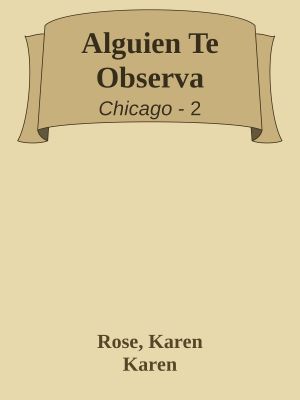 Alguien Te Observa

Chicago - 2

Rose, Karen
Karen